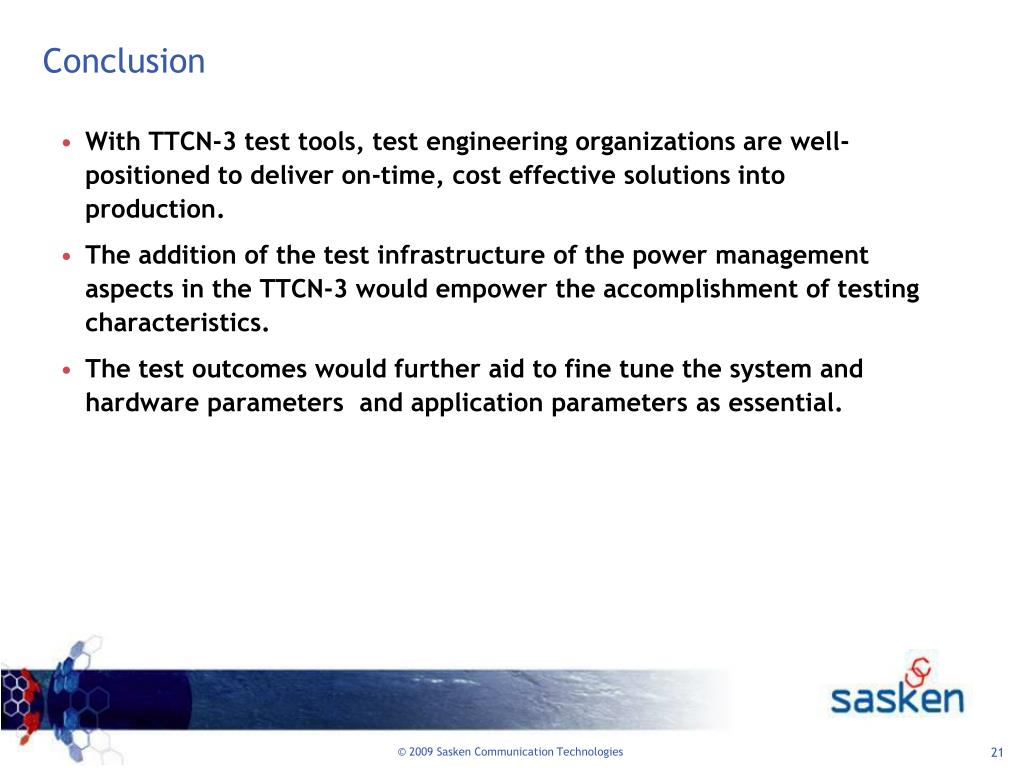 Conclusion

• With TTCN-3 test tools, test engineering organizations are well-positioned to deliver on-time, cost effective solutions into production.

• The addition of the test infrastructure of the power management aspects in the TTCN-3 would empower the accomplishment of testing characteristics.

• The test outcomes would further aid to fine tune the system and hardware parameters and application parameters as essential.

sasken

© 2009 Sasken Communication Technologies

21